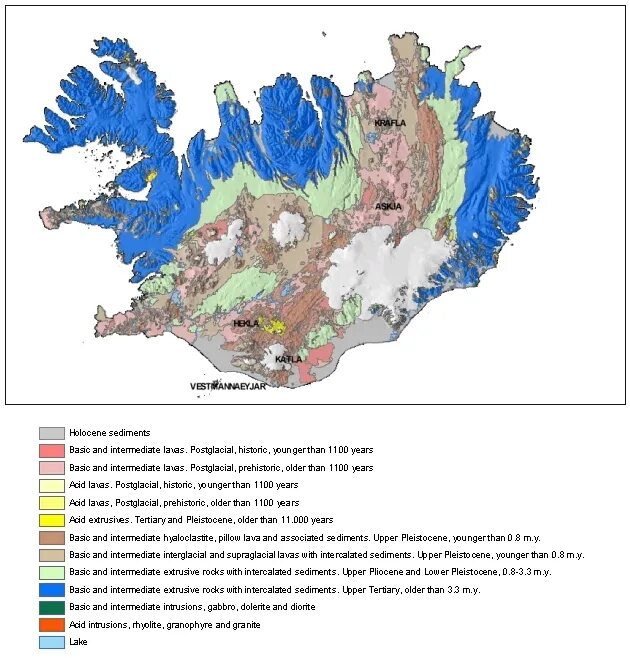 KRAFLA
ASKJA
HEKLA
KATLA
VESTMANNAEYJAR

Holocene sediments
Basic and intermediate lavas. Postglacial, historic, younger than 1100 years
Basic and intermediate lavas. Postglacial, prehistoric, older than 1100 years
Acid lavas. Postglacial, historic, younger than 1100 years
Acid lavas, Postglacial, prehistoric, older than 1100 years
Acid extrusives. Tertiary and Pleistocene, older than 11.000 years
Basic and intermediate hyaloclastite, pillow lava and associated sediments. Upper Pleistocene, younger than 0.8 m.y.
Basic and intermediate interglacial and supraglacial lavas with intercalated sediments. Upper Pleistocene, younger than 0.8 m.y.
Basic and intermediate extrusive rocks with intercalated sediments. Upper Pliocene and Lower Pleistocene, 0.8-3.3 m.y.
Basic and intermediate extrusive rocks with intercalated sediments. Upper Tertiary, older than 3.3 m.y.
Basic and intermediate intrusions, gabbro, dolerite and diorite
Acid intrusions, rhyolite, granophyre and granite
Lake